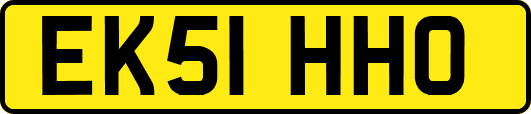 EK51 HHO